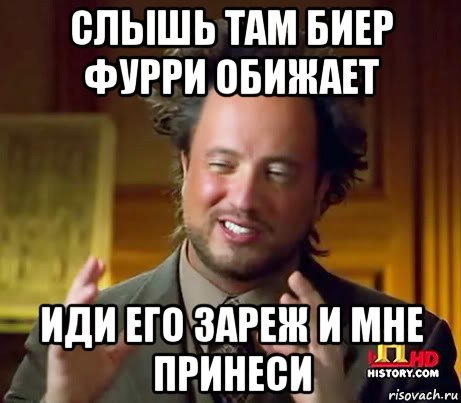 СЛЫШЬ ТАМ БИЕР ФУРРИ ОБИЖАЕТ

ИДИ ЕГО ЗАРЕЖ И МНЕ ПРИНЕСИ

HD
HISTORY.COM

risovach.ru